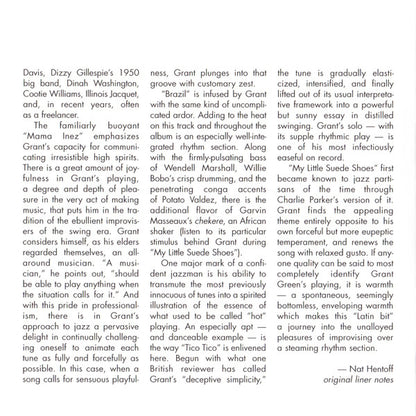 Davis, Dizzy Gillespie's 1950 big band, Dinah Washington, Cootie Williams, Illinois Jacquet, and, in recent years, often as a freelancer.

The familiarly buoyant "Mama Inez" emphasizes Grant's capacity for communicating irresistible high spirits. There is a great amount of joyfulness in Grant's playing, a degree and depth of pleasure in the very act of making music, that puts him in the tradition of the ebullient improvisers of the swing era. Grant considers himself, as his elders regarded themselves, an all-around musician. "A musician," he points out, "should be able to play anything when the situation calls for it." And with this pride in professionalism, there is in Grant's approach to jazz a pervasive delight in continually challenging oneself to animate each tune as fully and forcefully as possible. In this case, when a song calls for sensuous playfulness, Grant plunges into that groove with customary zest.

"Brazil" is infused by Grant with the same kind of uncomplicated ardor. Adding to the heat on this track and throughout the album is an especially well-integrated rhythm section. Along with the firmly-pulsating bass of Wendell Marshall, Willie Bobo's crisp drumming, and the penetrating conga accents of Potato Valdez, there is the additional flavor of Garvin Masseaux's chekere, an African shaker (listen to its particular stimulus behind Grant during "My Little Suede Shoes").

One major mark of a confident jazzman is his ability to transmute the most previously innocuous of tunes into a spirited illustration of the essence of what used to be called "hot" playing. An especially apt — and danceable example — is the way "Tico Tico" is enlivened here. Begun with what one British reviewer has called Grant's "deceptive simplicity," the tune is gradually elasticized, intensified, and finally lifted out of its usual interpretative framework into a powerful but sunny essay in distilled swinging. Grant's solo — with its supple rhythmic play — is one of his most infectiously easeful on record.

"My Little Suede Shoes" first became known to jazz partisans of the time through Charlie Parker's version of it. Grant finds the appealing theme entirely opposite to his own forceful but more eupeptic temperament, and renews the song with relaxed gusto. If any-one quality can be said to most completely identify Grant Green's playing, it is warmth — a spontaneous, seemingly bottomless, enveloping warmth which makes this "Latin bit" a journey into the unalloyed pleasures of improvising over a steaming rhythm section.

— Nat Hentoff
original liner notes